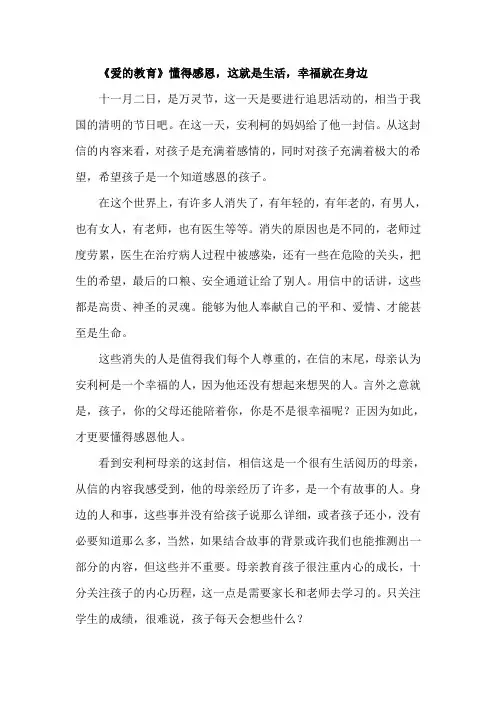 《爱的教育》懂得感恩，这就是生活，幸福就在身边

十一月二日，是万灵节，这一天是要进行追思活动的，相当于我国的清明的节日吧。在这一天，安利柯的妈妈给了他一封信。从这封信的内容来看，对孩子是充满着感情的，同时对孩子充满着极大的希望，希望孩子是一个知道感恩的孩子。

在这个世界上，有许多人消失了，有年轻的，有年老的，有男人，也有女人，有老师，也有医生等等。消失的原因也是不同的，老师过度劳累，医生在治疗病人过程中被感染，还有一些在危险的关头，把生的希望，最后的口粮、安全通道让给了别人。用信中的话讲，这些都是高贵、神圣的灵魂。能够为他人奉献自己的平和、爱情、才能甚至是生命。

这些消失的人是值得我们每个人尊重的，在信的末尾，母亲认为安利柯是一个幸福的人，因为他还没有想起来想哭的人。言外之意就是，孩子，你的父母还能陪着你，你是不是很幸福呢？正因为如此，才更要懂得感恩他人。

看到安利柯母亲的这封信，相信这是一个很有生活阅历的母亲，从信的内容我感受到，他的母亲经历了许多，是一个有故事的人。身边的人和事，这些事并没有给孩子说那么详细，或者孩子还小，没有必要知道那么多，当然，如果结合故事的背景或许我们也能推测出一部分的内容，但这些并不重要。母亲教育孩子很注重内心的成长，十分关注孩子的内心历程，这一点是需要家长和老师去学习的。只关注学生的成绩，很难说，孩子每天会想些什么？